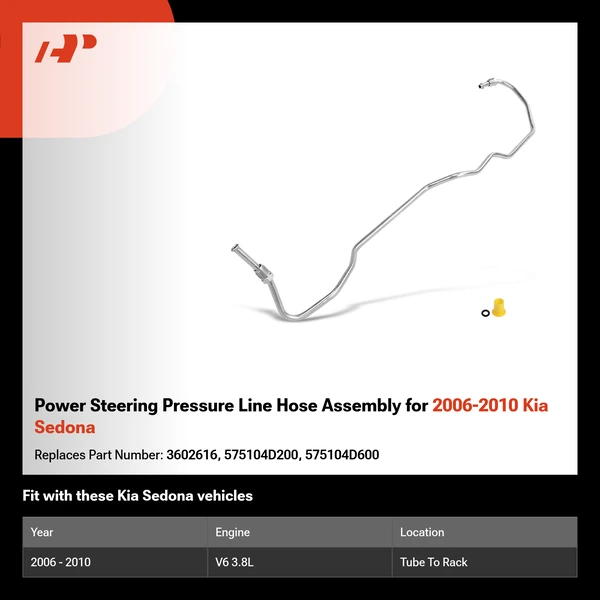 Power Steering Pressure Line Hose Assembly for 2006-2010 Kia Sedona

Replaces Part Number: 3602616, 575104D200, 575104D600

Fit with these Kia Sedona vehicles

| Year | Engine | Location |
|---|---|---|
| 2006 - 2010 | V6 3.8L | Tube To Rack |